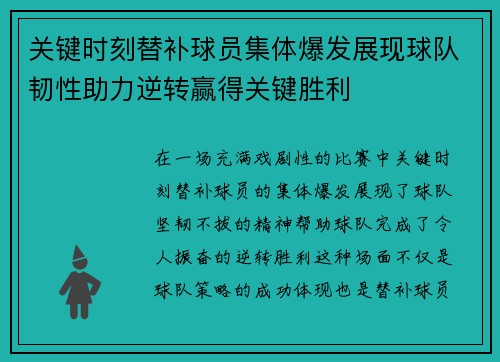 关键时刻替补球员集体爆发展现球队韧性助力逆转赢得关键胜利

在一场充满戏剧性的比赛中关键时刻替补球员的集体爆发展现了球队坚韧不拔的精神帮助球队完成了令人振奋的逆转胜利这种场面不仅是球队策略的成功体现也是替补球员